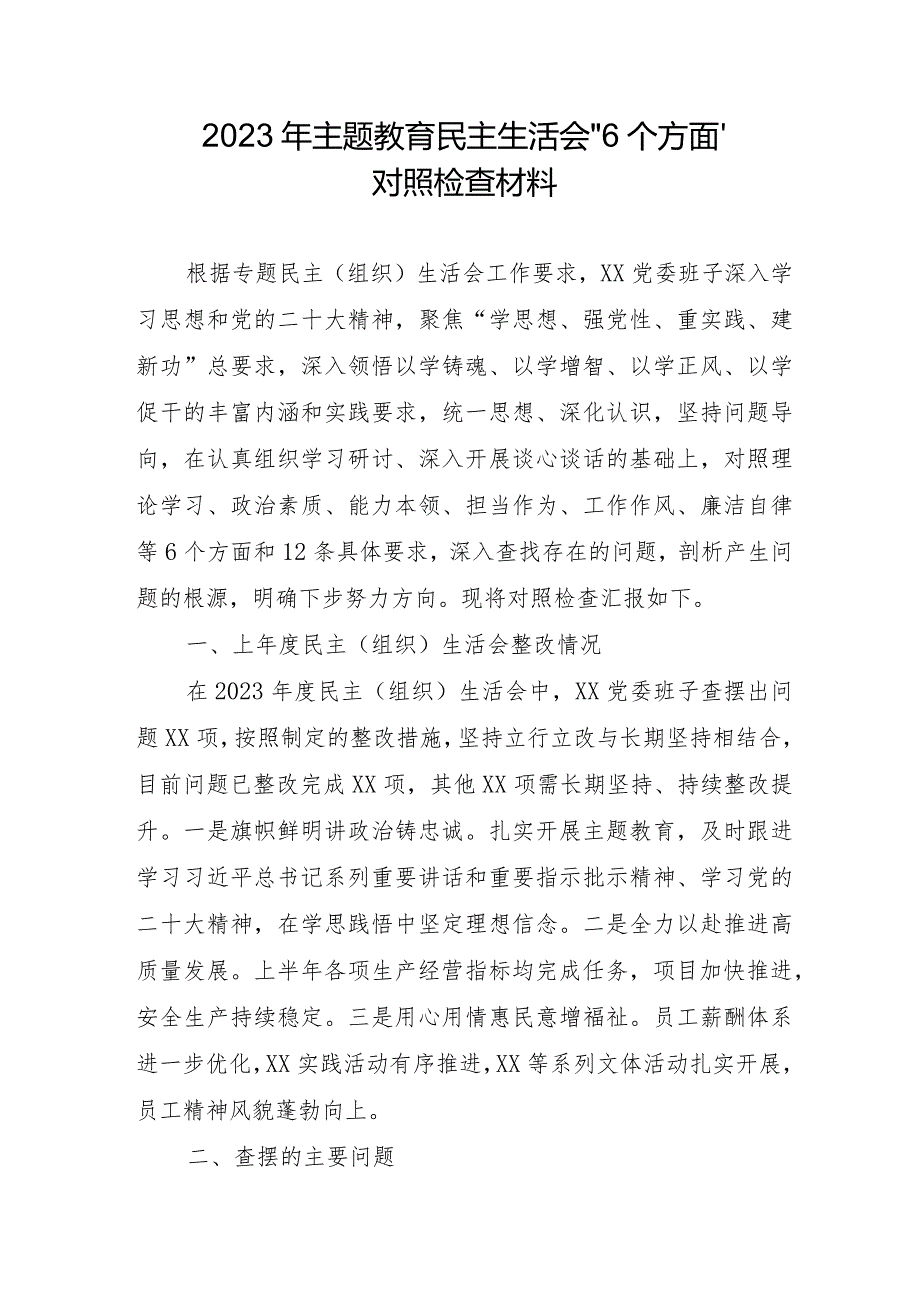 2023年主题教育民主生活会"6个方面'
对照检查材料

根据专题民主（组织）生活会工作要求，XX党委班子深入学习思想和党的二十大精神，聚焦“学思想、强党性、重实践、建新功”总要求，深入领悟以学铸魂、以学增智、以学正风、以学促干的丰富内涵和实践要求，统一思想、深化认识，坚持问题导向，在认真组织学习研讨、深入开展谈心谈话的基础上，对照理论学习、政治素质、能力本领、担当作为、工作作风、廉洁自律等6个方面和12条具体要求，深入查找存在的问题，剖析产生问题的根源，明确下步努力方向。现将对照检查汇报如下。

一、上年度民主（组织）生活会整改情况

在2023年度民主（组织）生活会中，XX党委班子查摆出问题XX项，按照制定的整改措施，坚持立行立改与长期坚持相结合，目前问题已整改完成XX项，其他XX项需长期坚持、持续整改提升。一是旗帜鲜明讲政治铸忠诚。扎实开展主题教育，及时跟进学习习近平总书记系列重要讲话和重要指示批示精神、学习党的二十大精神，在学思践悟中坚定理想信念。二是全力以赴推进高质量发展。上半年各项生产经营指标均完成任务，项目加快推进，安全生产持续稳定。三是用心用情惠民意增福祉。员工薪酬体系进一步优化，XX实践活动有序推进，XX等系列文体活动扎实开展，员工精神风貌蓬勃向上。

二、查摆的主要问题